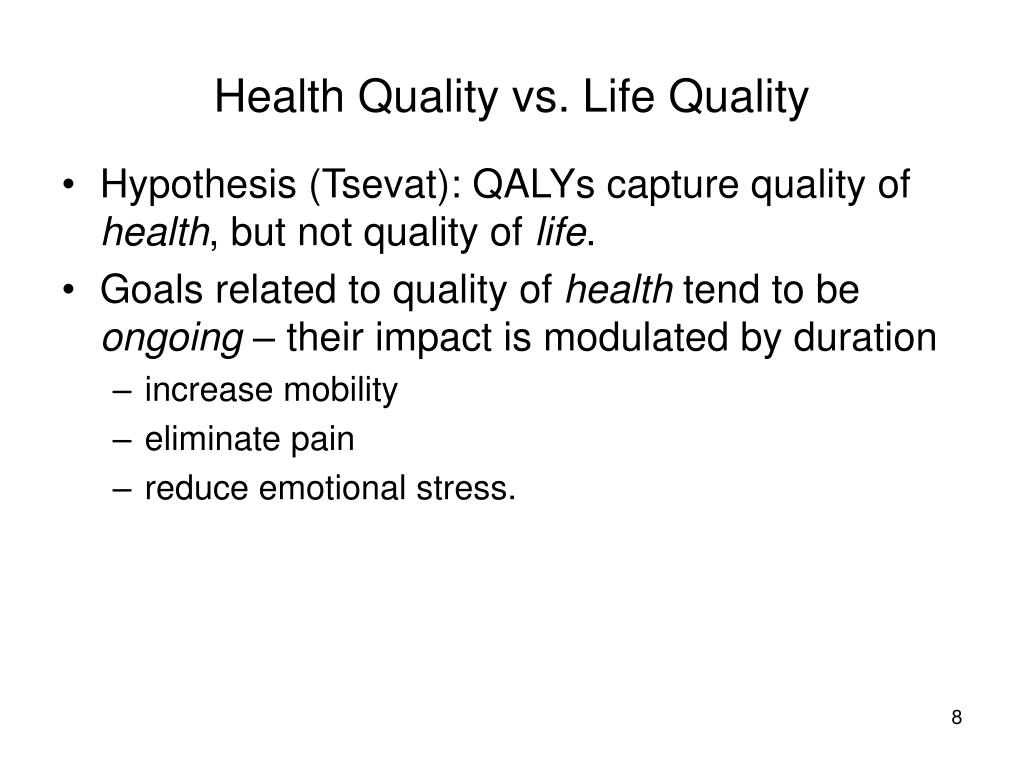 Health Quality vs. Life Quality

• Hypothesis (Tsevat): QALYs capture quality of health, but not quality of life.

• Goals related to quality of health tend to be ongoing – their impact is modulated by duration
– increase mobility
– eliminate pain
– reduce emotional stress.

8